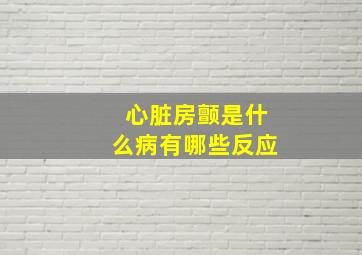 心脏房颤是什么病有哪些反应